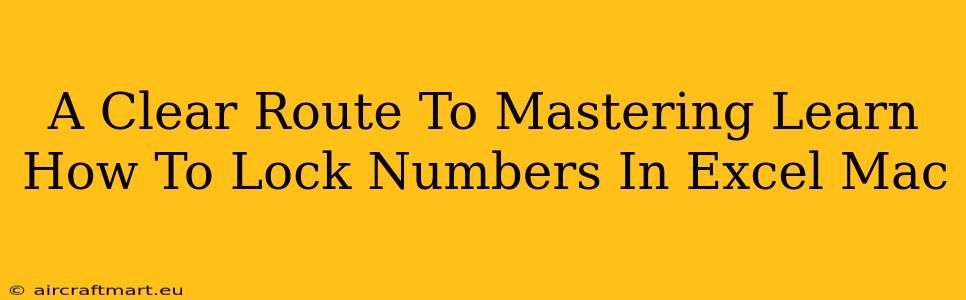 A Clear Route To Mastering Learn How To Lock Numbers In Excel Mac

© aircraftmart.eu